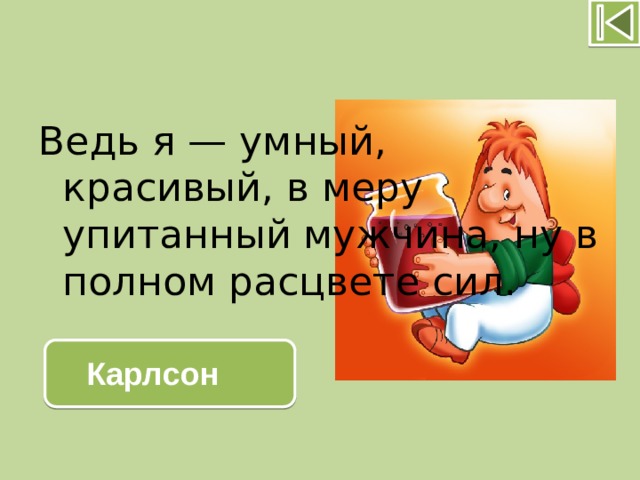 Ведь я — умный, красивый, в меру упитанный мужчина, ну в полном расцвете сил.

Карлсон